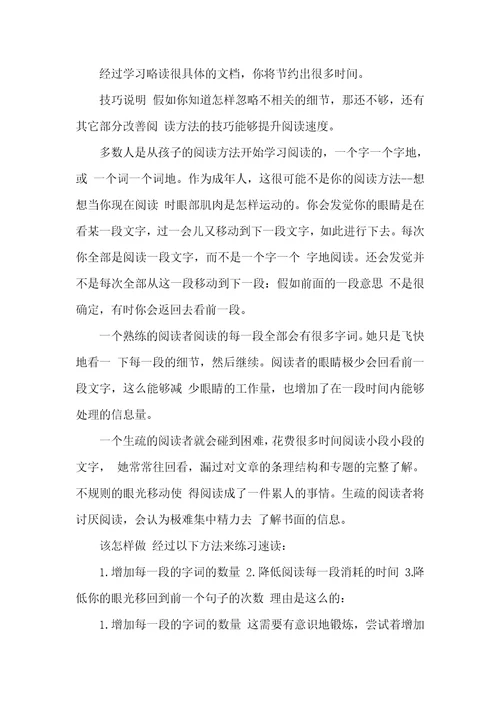 经过学习略读很具体的文档，你将节约出很多时间。

技巧说明 假如你知道怎样忽略不相关的细节，那还不够，还有其它部分改善阅 读方法的技巧能够提升阅读速度。

多数人是从孩子的阅读方法开始学习阅读的，一个字一个字地，或 一个词一个词地。作为成年人，这很可能不是你的阅读方法--想想当你现在阅读 时眼部肌肉是怎样运动的。你会发觉你的眼睛是在看某一段文字，过一会儿又移动到下一段文字，如此进行下去。每次你全部是阅读一段文字，而不是一个字一个 字地阅读。还会发觉并不是每次全部从这一段移动到下一段：假如前面的一段意思 不是很确定，有时你会返回去看前一段。

一个熟练的阅读者阅读的每一段全部会有很多字词。她只是飞快地看一 下每一段的细节，然后继续。阅读者的眼睛极少会回看前一段文字，这么能够减 少眼睛的工作量，也增加了在一段时间内能够处理的信息量。

一个生疏的阅读者就会碰到困难，花费很多时间阅读小段小段的文字， 她常常往回看，漏过对文章的条理结构和专题的完整了解。不规则的眼光移动使 得阅读成了一件累人的事情。生疏的阅读者将讨厌阅读，会认为极难集中精力去 了解书面的信息。

该怎样做 经过以下方法来练习速读：

1.增加每一段的字词的数量 2.降低阅读每一段消耗的时间 3.降低你的眼光移回到前一个句子的次数 理由是这么的：

1.增加每一段的字词的数量 这需要有意识地锻炼，尝试着增加